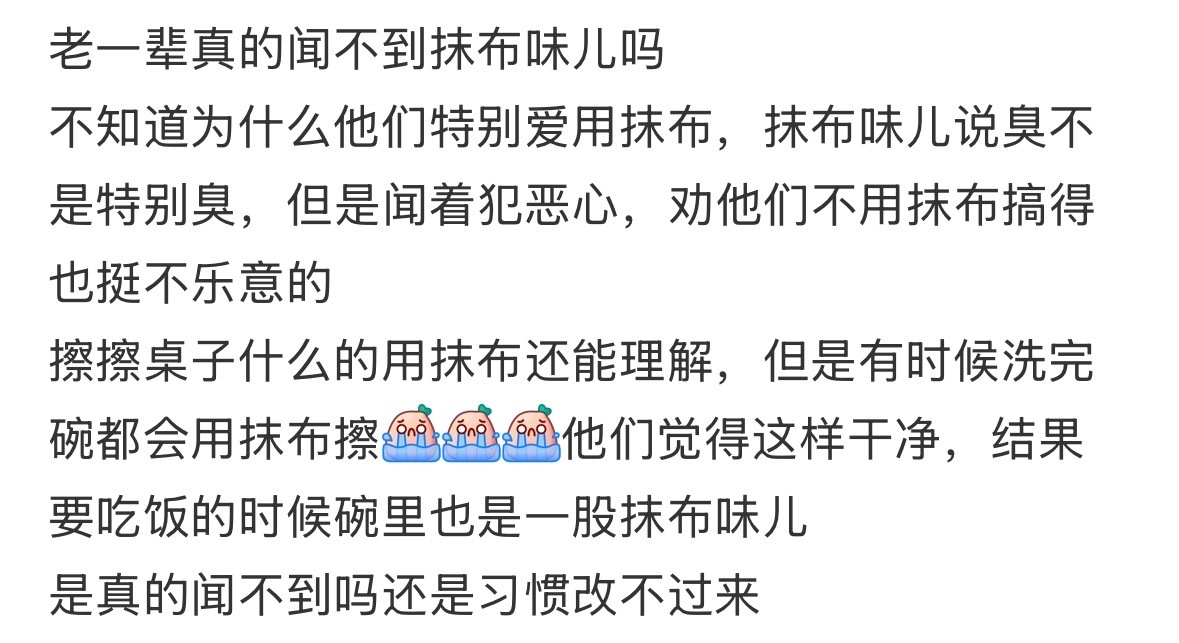 老一辈真的闻不到抹布味儿吗
不知道为什么他们特别爱用抹布，抹布味儿说臭不是特别臭，但是闻着犯恶心，劝他们不用抹布搞得也挺不乐意的
擦擦桌子什么的用抹布还能理解，但是有时候洗完碗都会用抹布擦他们觉得这样干净，结果要吃饭的时候碗里也是一股抹布味儿
是真的闻不到吗还是习惯改不过来